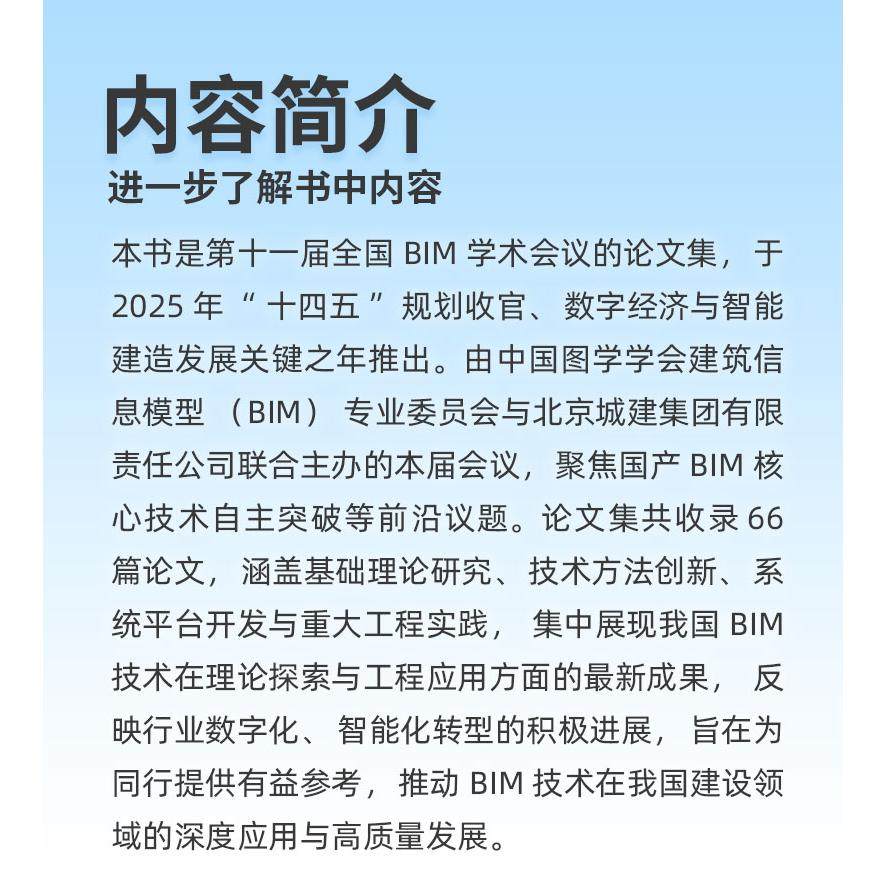 内容简介
进一步了解书中内容

本书是第十一届全国 BIM 学术会议的论文集，于 2025 年“十四五”规划收官、数字经济与智能建造发展关键之年推出。由中国图学学会建筑信息模型（BIM）专业委员会与北京城建集团有限责任公司联合主办的本届会议，聚焦国产 BIM 核心技术自主突破等前沿议题。论文集共收录 66 篇论文，涵盖基础理论研究、技术方法创新、系统平台开发与重大工程实践，集中展现我国 BIM 技术在理论探索与工程应用方面的最新成果，反映行业数字化、智能化转型的积极进展，旨在为同行提供有益参考，推动 BIM 技术在我国建设领域的深度应用与高质量发展。